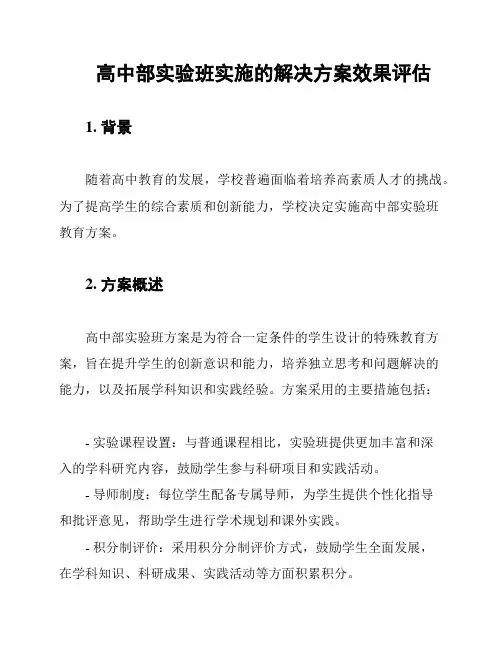 高中部实验班实施的解决方案效果评估

1. 背景

随着高中教育的发展，学校普遍面临着培养高素质人才的挑战。为了提高学生的综合素质和创新能力，学校决定实施高中部实验班教育方案。

2. 方案概述

高中部实验班方案是为符合一定条件的学生设计的特殊教育方案，旨在提升学生的创新意识和能力，培养独立思考和问题解决的能力，以及拓展学科知识和实践经验。方案采用的主要措施包括：

- 实验课程设置：与普通课程相比，实验班提供更加丰富和深入的学科研究内容，鼓励学生参与科研项目和实践活动。

- 导师制度：每位学生配备专属导师，为学生提供个性化指导和批评意见，帮助学生进行学术规划和课外实践。

- 积分制评价：采用积分分制评价方式，鼓励学生全面发展，在学科知识、科研成果、实践活动等方面积累积分。